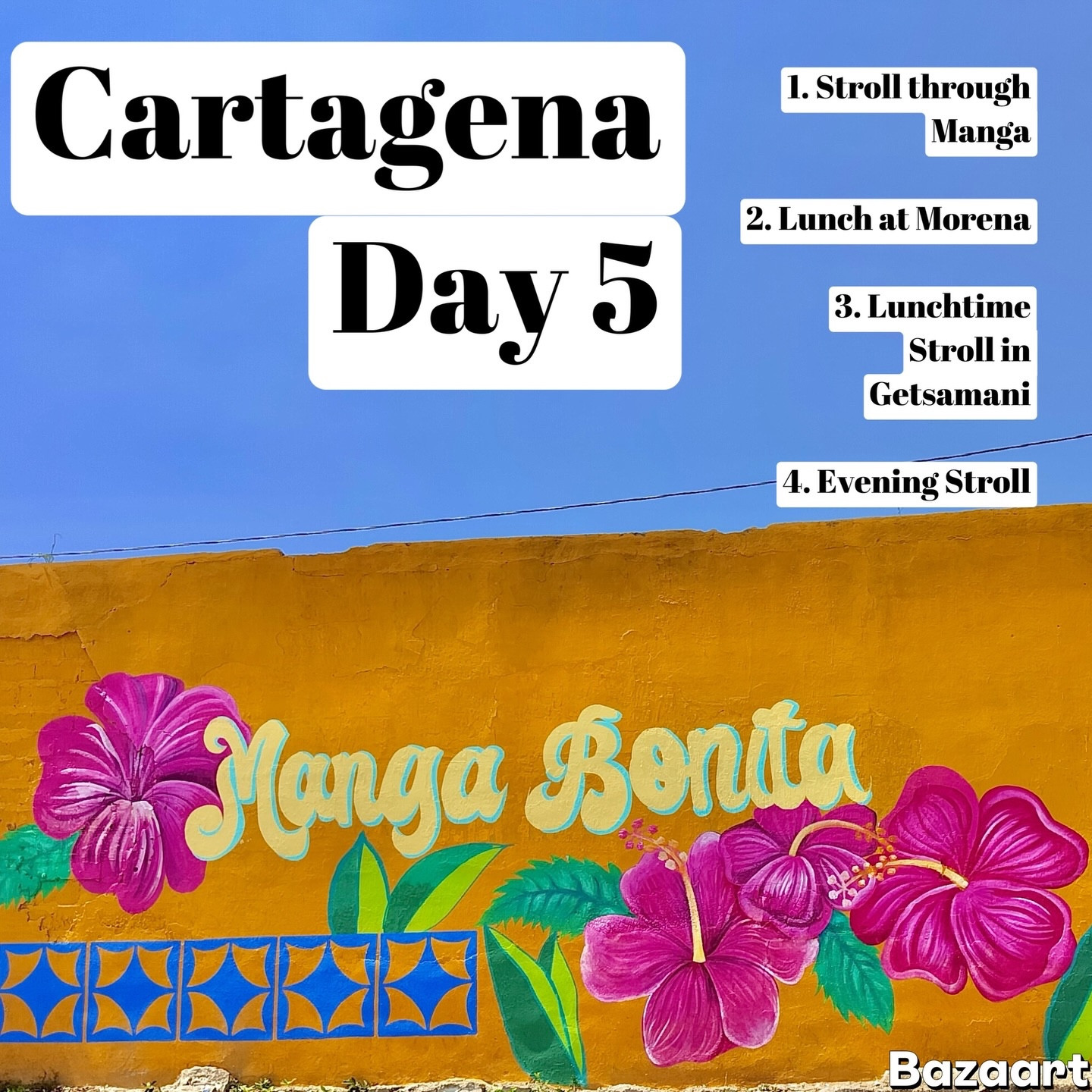 Cartagena
Day 5

1. Stroll through Manga

2. Lunch at Morena

3. Lunchtime Stroll in Getsamani

4. Evening Stroll

Manga Bonita

Bazaart